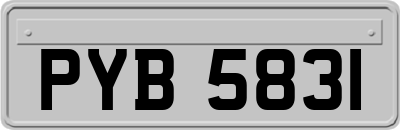 PYB 5831